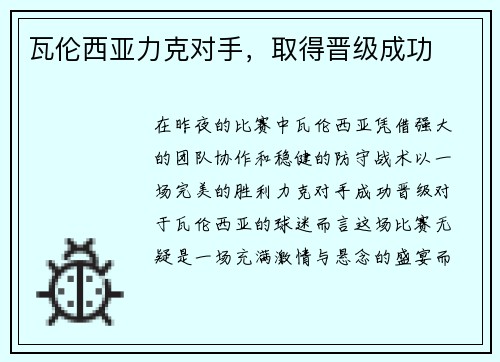 瓦伦西亚力克对手，取得晋级成功

在昨夜的比赛中瓦伦西亚凭借强大的团队协作和稳健的防守战术以一场完美的胜利力克对手成功晋级对于瓦伦西亚的球迷而言这场比赛无疑是一场充满激情与悬念的盛宴而